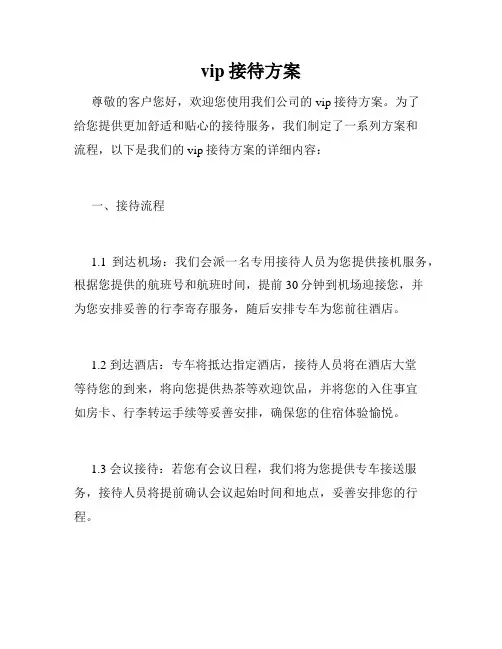 vip 接待方案

尊敬的客户您好，欢迎您使用我们公司的 vip 接待方案。为了给您提供更加舒适和贴心的接待服务，我们制定了一系列方案和流程，以下是我们的 vip 接待方案的详细内容：

一、接待流程

1.1 到达机场：我们会派一名专用接待人员为您提供接机服务，根据您提供的航班号和航班时间，提前 30 分钟到机场迎接您，并为您安排妥善的行李寄存服务，随后安排专车为您前往酒店。

1.2 到达酒店：专车将抵达指定酒店，接待人员将在酒店大堂等待您的到来，将向您提供热茶等欢迎饮品，并将您的入住事宜如房卡、行李转运手续等妥善安排，确保您的住宿体验愉悦。

1.3 会议接待：若您有会议日程，我们将为您提供专车接送服务，接待人员将提前确认会议起始时间和地点，妥善安排您的行程。